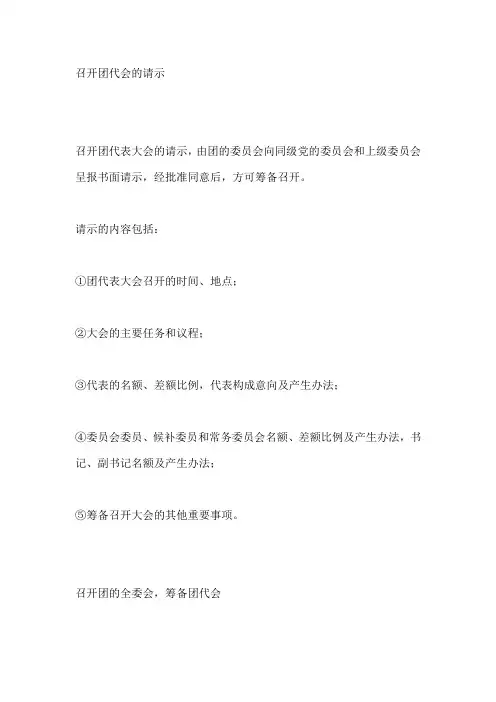 召开团代会的请示

召开团代表大会的请示，由团的委员会向同级党的委员会和上级委员会呈报书面请示，经批准同意后，方可筹备召开。

请示的内容包括：

①团代表大会召开的时间、地点；

②大会的主要任务和议程；

③代表的名额、差额比例，代表构成意向及产生办法；

④委员会委员、候补委员和常务委员会名额、差额比例及产生办法，书记、副书记名额及产生办法；

⑤筹备召开大会的其他重要事项。

召开团的全委会，筹备团代会